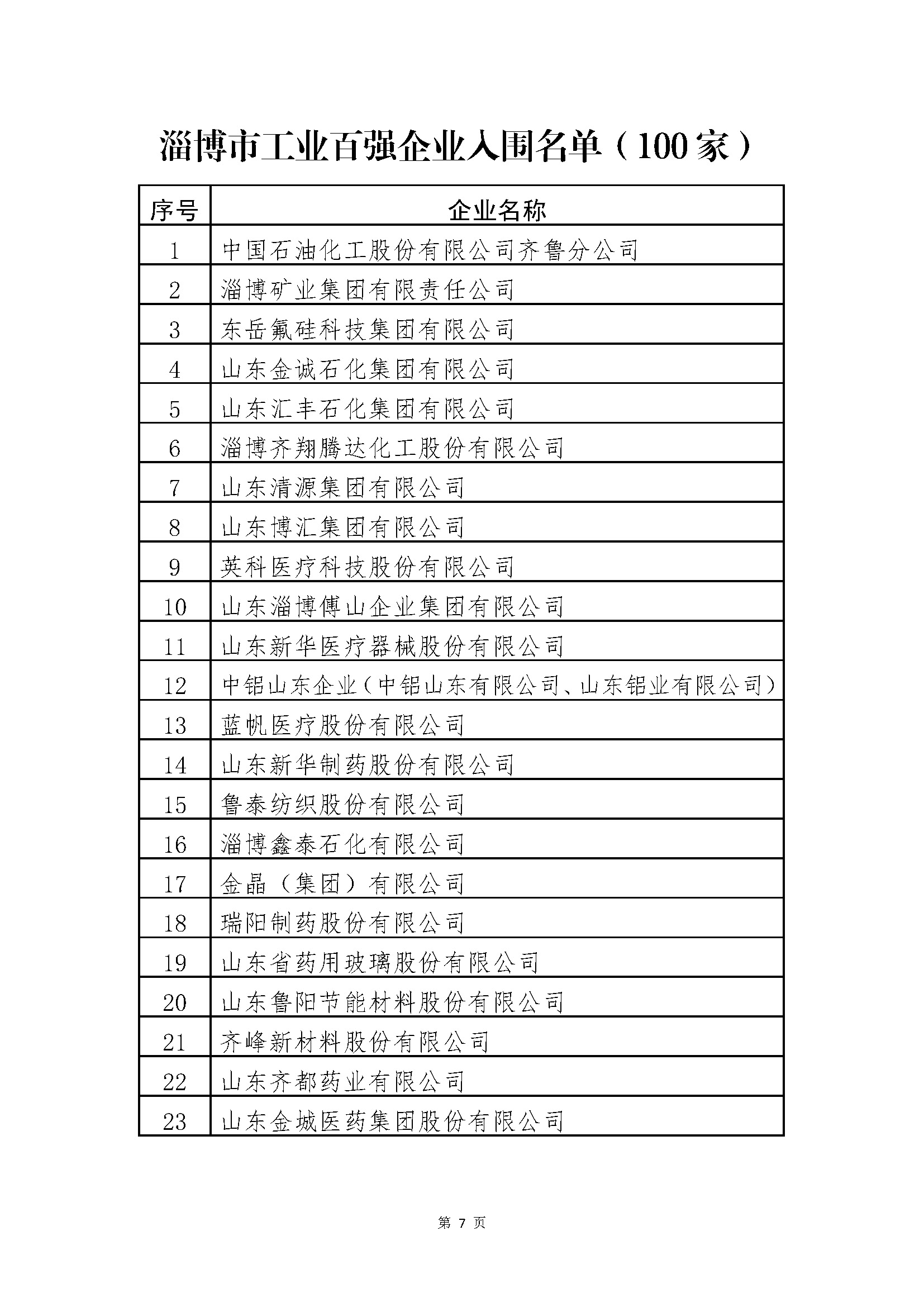 淄博市工业百强企业入围名单（100家）

| 序号 | 企业名称 |
|---|---|
| 1 | 中国石油化工股份有限公司齐鲁分公司 |
| 2 | 淄博矿业集团有限责任公司 |
| 3 | 东岳氟硅科技集团有限公司 |
| 4 | 山东金诚石化集团有限公司 |
| 5 | 山东汇丰石化集团有限公司 |
| 6 | 淄博齐翔腾达化工股份有限公司 |
| 7 | 山东清源集团有限公司 |
| 8 | 山东博汇集团有限公司 |
| 9 | 英科医疗科技股份有限公司 |
| 10 | 山东淄博傅山企业集团有限公司 |
| 11 | 山东新华医疗器械股份有限公司 |
| 12 | 中铝山东企业（中铝山东有限公司、山东铝业有限公司） |
| 13 | 蓝帆医疗股份有限公司 |
| 14 | 山东新华制药股份有限公司 |
| 15 | 鲁泰纺织股份有限公司 |
| 16 | 淄博鑫泰石化有限公司 |
| 17 | 金晶（集团）有限公司 |
| 18 | 瑞阳制药股份有限公司 |
| 19 | 山东省药用玻璃股份有限公司 |
| 20 | 山东鲁阳节能材料股份有限公司 |
| 21 | 齐峰新材料股份有限公司 |
| 22 | 山东齐都药业有限公司 |
| 23 | 山东金城医药集团股份有限公司 |

第 7 页